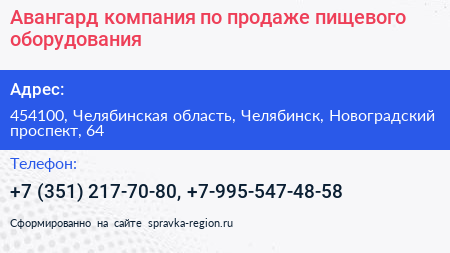 Авангард компания по продаже пищевого оборудования

Адрес:

454100, Челябинская область, Челябинск, Новоградский проспект, 64

Телефон:

+7 (351) 217-70-80, +7-995-547-48-58

Сформированно на сайте spravka-region.ru